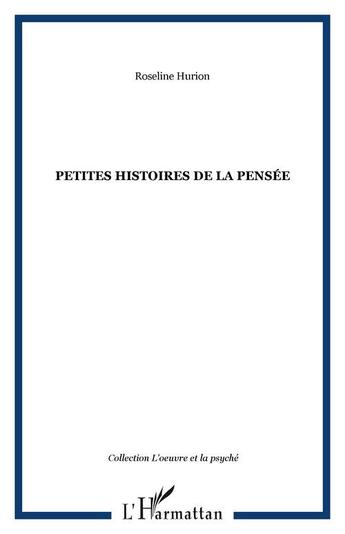 Roseline Hurion

PETITES HISTOIRES DE LA PENSÉE

Collection L'oeuvre et la psyché

L'Harmattan